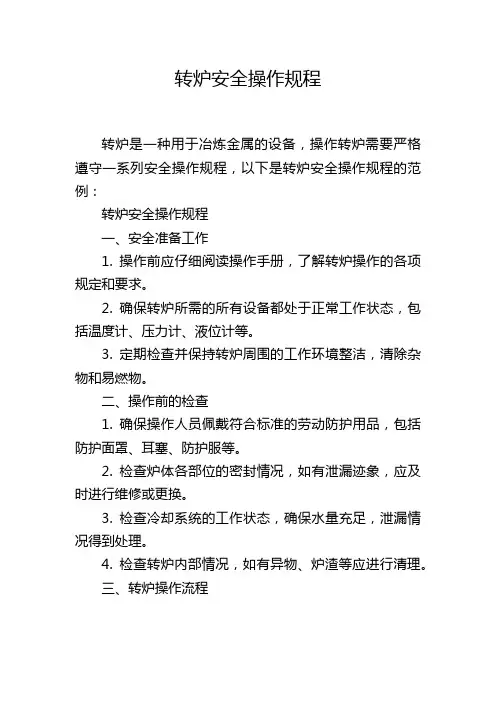 转炉安全操作规程

转炉是一种用于冶炼金属的设备，操作转炉需要严格遵守一系列安全操作规程，以下是转炉安全操作规程的范例：

转炉安全操作规程

一、安全准备工作

1. 操作前应仔细阅读操作手册，了解转炉操作的各项规定和要求。

2. 确保转炉所需的所有设备都处于正常工作状态，包括温度计、压力计、液位计等。

3. 定期检查并保持转炉周围的工作环境整洁，清除杂物和易燃物。

二、操作前的检查

1. 确保操作人员佩戴符合标准的劳动防护用品，包括防护面罩、耳塞、防护服等。

2. 检查炉体各部位的密封情况，如有泄漏迹象，应及时进行维修或更换。

3. 检查冷却系统的工作状态，确保水量充足，泄漏情况得到处理。

4. 检查转炉内部情况，如有异物、炉渣等应进行清理。

三、转炉操作流程